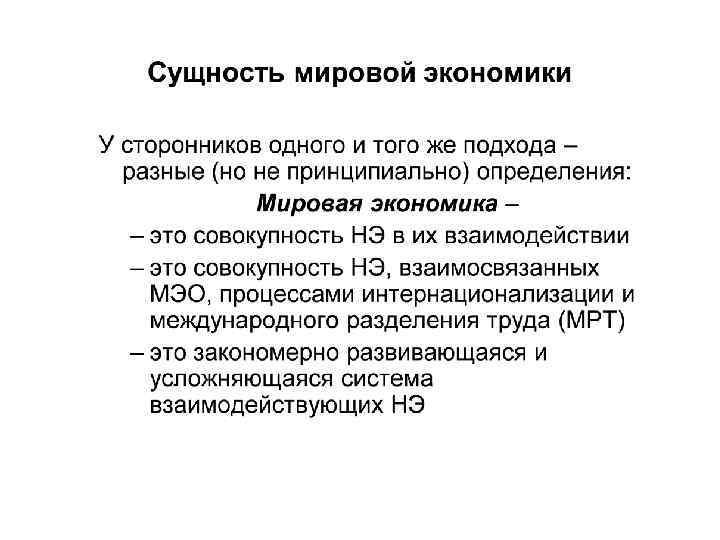 Сущность мировой экономики

У сторонников одного и того же подхода – разные (но не принципиально) определения:

Мировая экономика –

– это совокупность НЭ в их взаимодействии

– это совокупность НЭ, взаимосвязанных МЭО, процессами интернационализации и международного разделения труда (МРТ)

– это закономерно развивающаяся и усложняющаяся система взаимодействующих НЭ